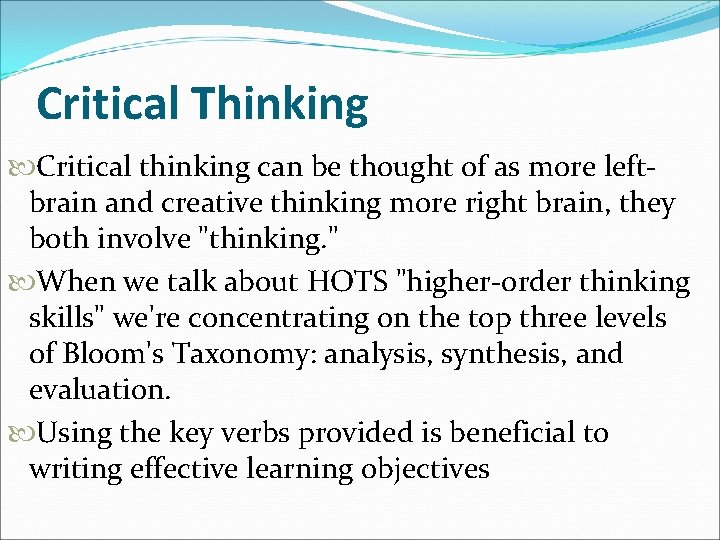 Critical Thinking

Critical thinking can be thought of as more left-brain and creative thinking more right brain, they both involve "thinking."

When we talk about HOTS "higher-order thinking skills" we're concentrating on the top three levels of Bloom's Taxonomy: analysis, synthesis, and evaluation.

Using the key verbs provided is beneficial to writing effective learning objectives